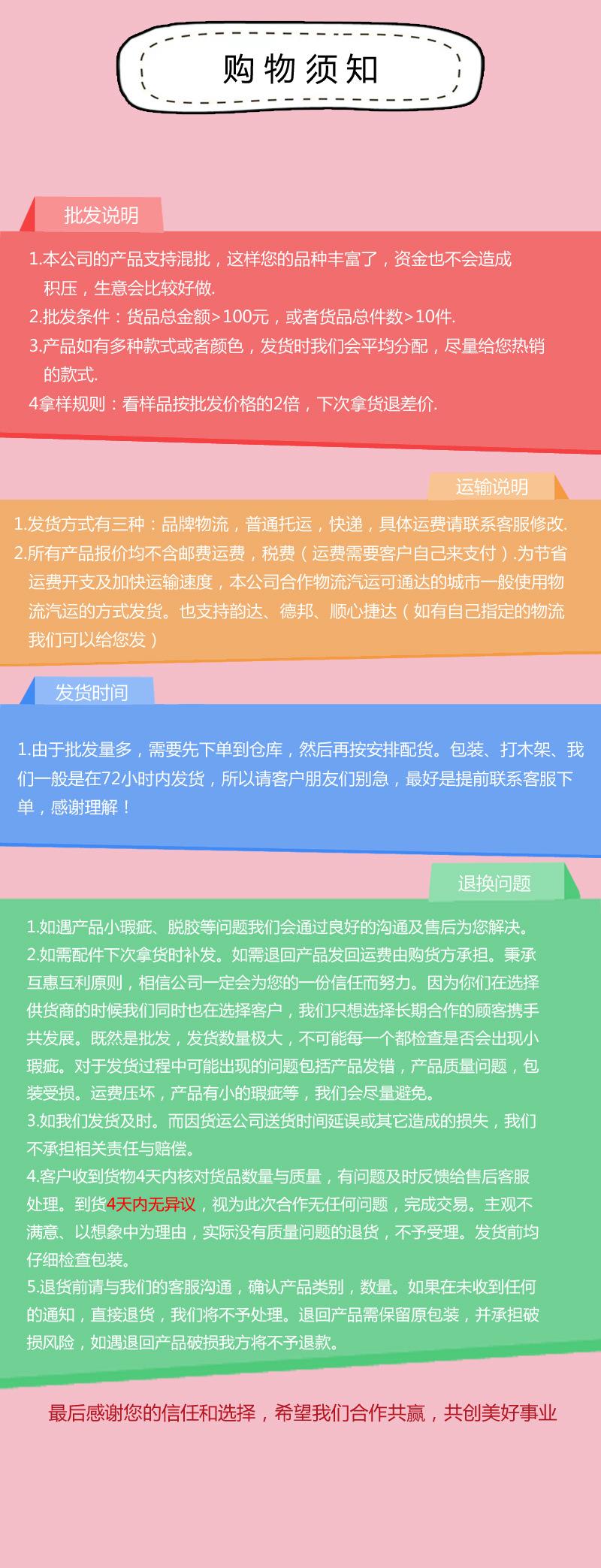 购物须知

批发说明

1.本公司的产品支持混批，这样您的品种丰富了，资金也不会造成积压，生意会比较好做.
2.批发条件：货品总金额>100元，或者货品总件数>10件.
3.产品如有多种款式或者颜色，发货时我们会平均分配，尽量给您热销的款式.
4拿样规则：看样品按批发价格的2倍，下次拿货退差价.

运输说明

1.发货方式有三种：品牌物流，普通托运，快递，具体运费请联系客服修改.
2.所有产品报价均不含邮费运费，税费（运费需要客户自己来支付）.为节省运费开支及加快运输速度，本公司合作物流汽运可通达的城市一般使用物流汽运的方式发货。也支持韵达、德邦、顺心捷达（如有自己指定的物流我们可以给您发）

发货时间

1.由于批发量多，需要先下单到仓库，然后再按安排配货。包装、打木架、我们一般是在72小时内发货，所以请客户朋友们别急，最好是提前联系客服下单，感谢理解！

退换问题

1.如遇产品小瑕疵、脱胶等问题我们会通过良好的沟通及售后为您解决。
2.如需配件下次拿货时补发。如需退回产品发回运费由购货方承担。秉承互惠互利原则，相信公司一定会为您的一份信任而努力。因为你们在选择供货商的时候我们同时也在选择客户，我们只想选择长期合作的顾客携手共发展。既然是批发，发货数量极大，不可能每一个都检查是否会出现小瑕疵。对于发货过程中可能出现的问题包括产品发错，产品质量问题，包装受损。运费压坏，产品有小的瑕疵等，我们会尽量避免。
3.如我们发货及时。而因货运公司送货时间延误或其它造成的损失，我们不承担相关责任与赔偿。
4.客户收到货物4天内核对货品数量与质量，有问题及时反馈给售后客服处理。到货4天内无异议，视为此次合作无任何问题，完成交易。主观不满意、以想象中为理由，实际没有质量问题的退货，不予受理。发货前均仔细检查包装。
5.退货前请与我们的客服沟通，确认产品类别，数量。如果在未收到任何的通知，直接退货，我们将不予处理。退回产品需保留原包装，并承担破损风险，如遇退回产品破损我方将不予退款。

最后感谢您的信任和选择，希望我们合作共赢，共创美好事业